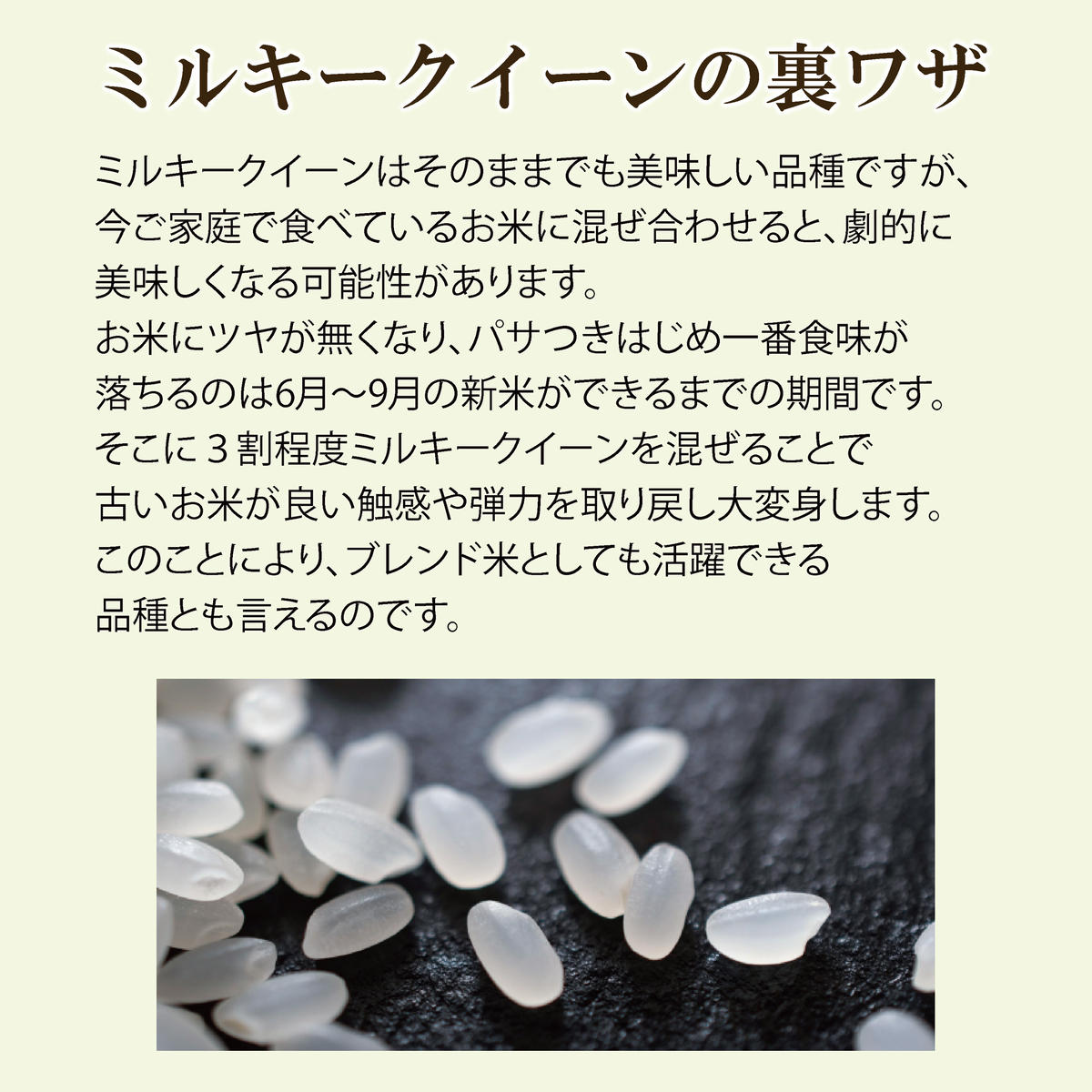 ミルキークイーンの裏ワザ

ミルキークイーンはそのままでも美味しい品種ですが、今ご家庭で食べているお米に混ぜ合わせると、劇的に美味しくなる可能性があります。
お米にツヤが無くなり、パサつきはじめ一番食味が落ちるのは6月～9月の新米ができるまでの期間です。
そこに３割程度ミルキークイーンを混ぜることで古いお米が良い触感や弾力を取り戻し大変身します。
このことにより、ブレンド米としても活躍できる品種とも言えるのです。